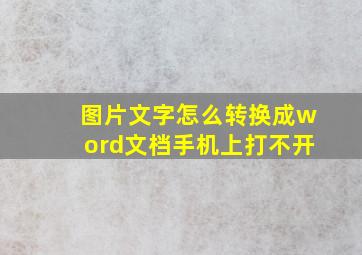 图片文字怎么转换成word文档手机上打不开